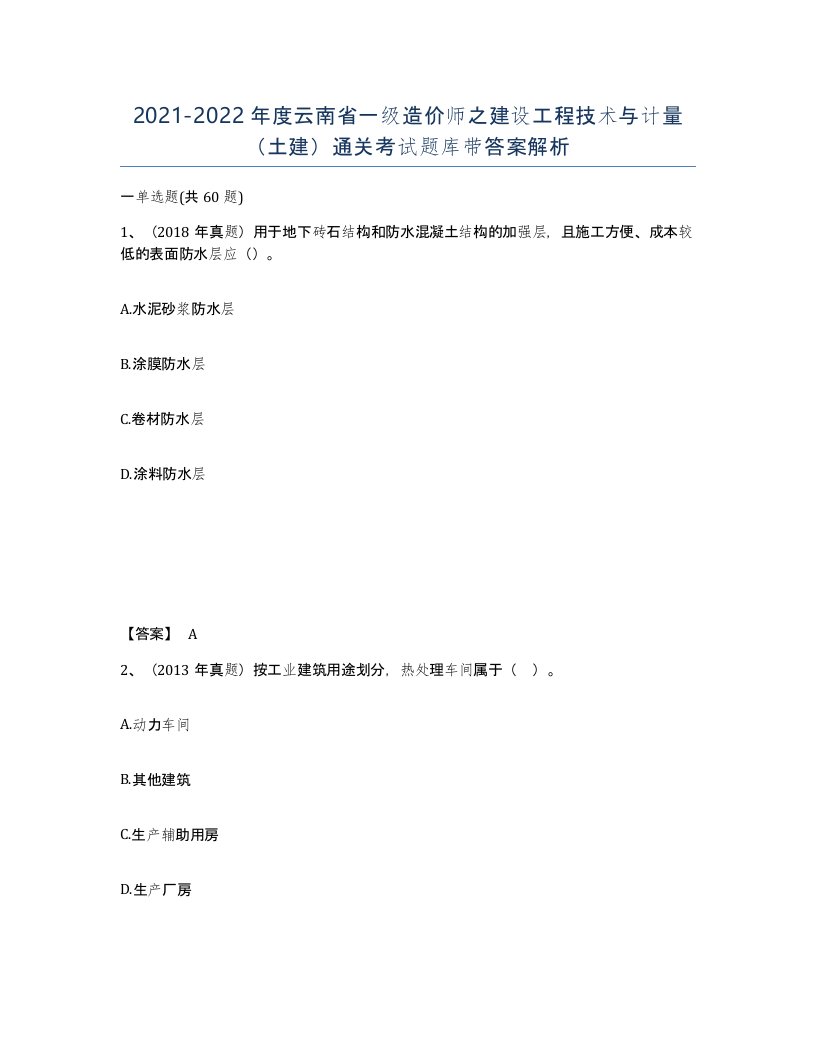 2021-2022年度云南省一级造价师之建设工程技术与计量（土建）通关考试题库带答案解析

一单选题(共60题)

1、（2018年真题）用于地下砖石结构和防水混凝土结构的加强层，且施工方便、成本较低的表面防水层应（）。

A.水泥砂浆防水层

B.涂膜防水层

C.卷材防水层

D.涂料防水层

【答案】 A

2、（2013年真题）按工业建筑用途划分，热处理车间属于（ ）。

A.动力车间

B.其他建筑

C.生产辅助用房

D.生产厂房